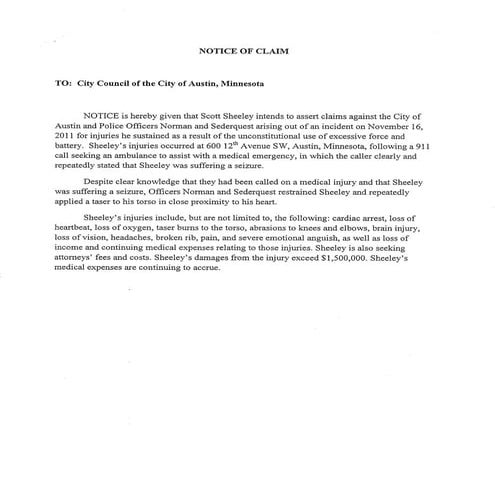 NOTICE OF CLAIM

TO: City Council of the City of Austin, Minnesota

NOTICE is hereby given that Scott Sheeley intends to assert claims against the City of Austin and Police Officers Norman and Sederquest arising out of an incident on November 16, 2011 for injuries he sustained as a result of the unconstitutional use of excessive force and battery. Sheeley's injuries occurred at 600 12$^{th}$ Avenue SW, Austin, Minnesota, following a 911 call seeking an ambulance to assist with a medical emergency, in which the caller clearly and repeatedly stated that Sheeley was suffering a seizure.

Despite clear knowledge that they had been called on a medical injury and that Sheeley was suffering a seizure, Officers Norman and Sederquest restrained Sheeley and repeatedly applied a taser to his torso in close proximity to his heart.

Sheeley's injuries include, but are not limited to, the following: cardiac arrest, loss of heartbeat, loss of oxygen, taser burns to the torso, abrasions to knees and elbows, brain injury, loss of vision, headaches, broken rib, pain, and severe emotional anguish, as well as loss of income and continuing medical expenses relating to those injuries. Sheeley is also seeking attorneys' fees and costs. Sheeley's damages from the injury exceed $1,500,000. Sheeley's medical expenses are continuing to accrue.